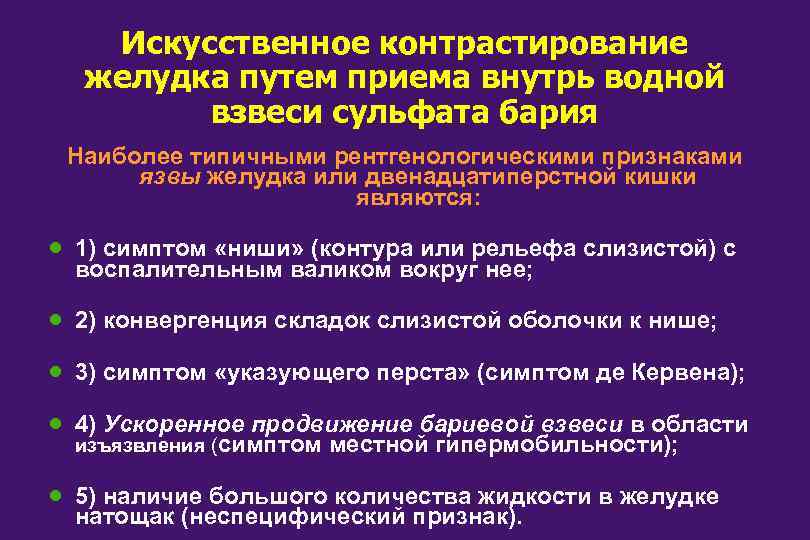 Искусственное контрастирование желудка путем приема внутрь водной взвеси сульфата бария

Наиболее типичными рентгенологическими признаками язвы желудка или двенадцатиперстной кишки являются:

• 1) симптом «ниши» (контура или рельефа слизистой) с воспалительным валиком вокруг нее;

• 2) конвергенция складок слизистой оболочки к нише;

• 3) симптом «указующего перста» (симптом де Кервена);

• 4) Ускоренное продвижение бариевой взвеси в области изъязвления (симптом местной гипермобильности);

• 5) наличие большого количества жидкости в желудке натощак (неспецифический признак).